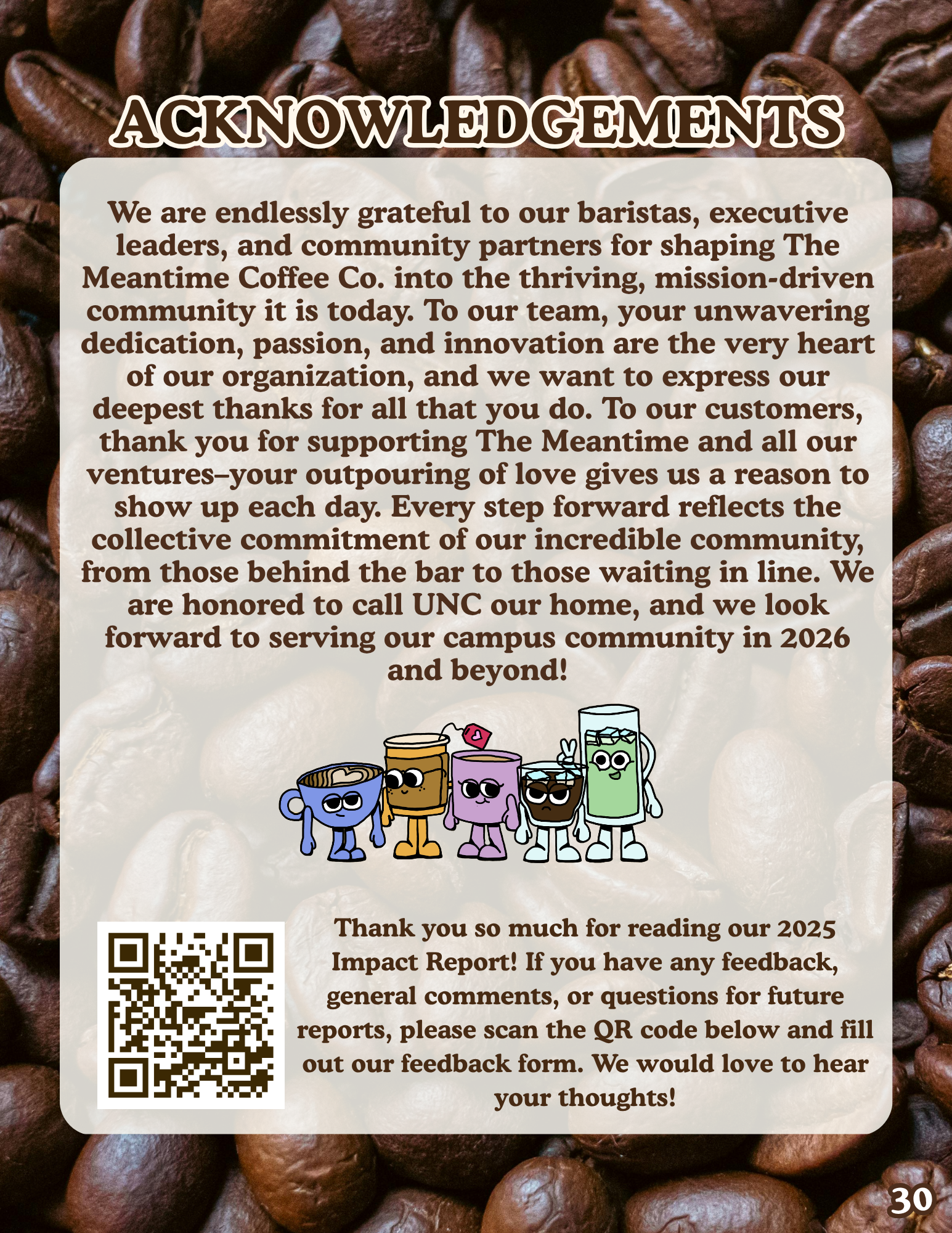 ACKNOWLEDGEMENTS

We are endlessly grateful to our baristas, executive leaders, and community partners for shaping The Meantime Coffee Co. into the thriving, mission-driven community it is today. To our team, your unwavering dedication, passion, and innovation are the very heart of our organization, and we want to express our deepest thanks for all that you do. To our customers, thank you for supporting The Meantime and all our ventures–your outpouring of love gives us a reason to show up each day. Every step forward reflects the collective commitment of our incredible community, from those behind the bar to those waiting in line. We are honored to call UNC our home, and we look forward to serving our campus community in 2026 and beyond!

Thank you so much for reading our 2025 Impact Report! If you have any feedback, general comments, or questions for future reports, please scan the QR code below and fill out our feedback form. We would love to hear your thoughts!

30